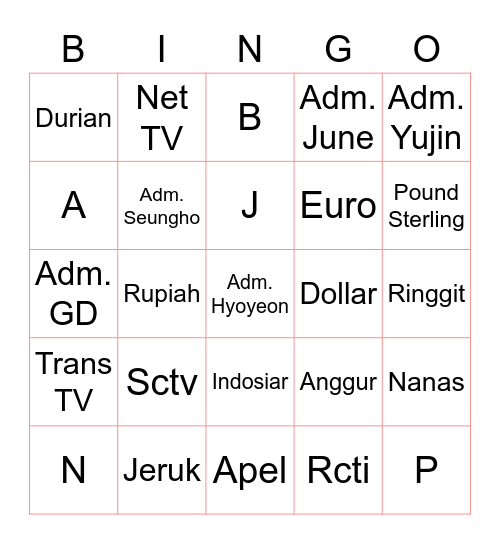 | B | I | N | G | O |
|---|---|---|---|---|
| Durian | Net TV | B | Adm. June | Adm. Yujin |
| A | Adm. Seungho | J | Euro | Pound Sterling |
| Adm. GD | Rupiah | Adm. Hyoyeon | Dollar | Ringgit |
| Trans TV | Sctv | Indosiar | Anggur | Nanas |
| N | Jeruk | Apel | Rcti | P |